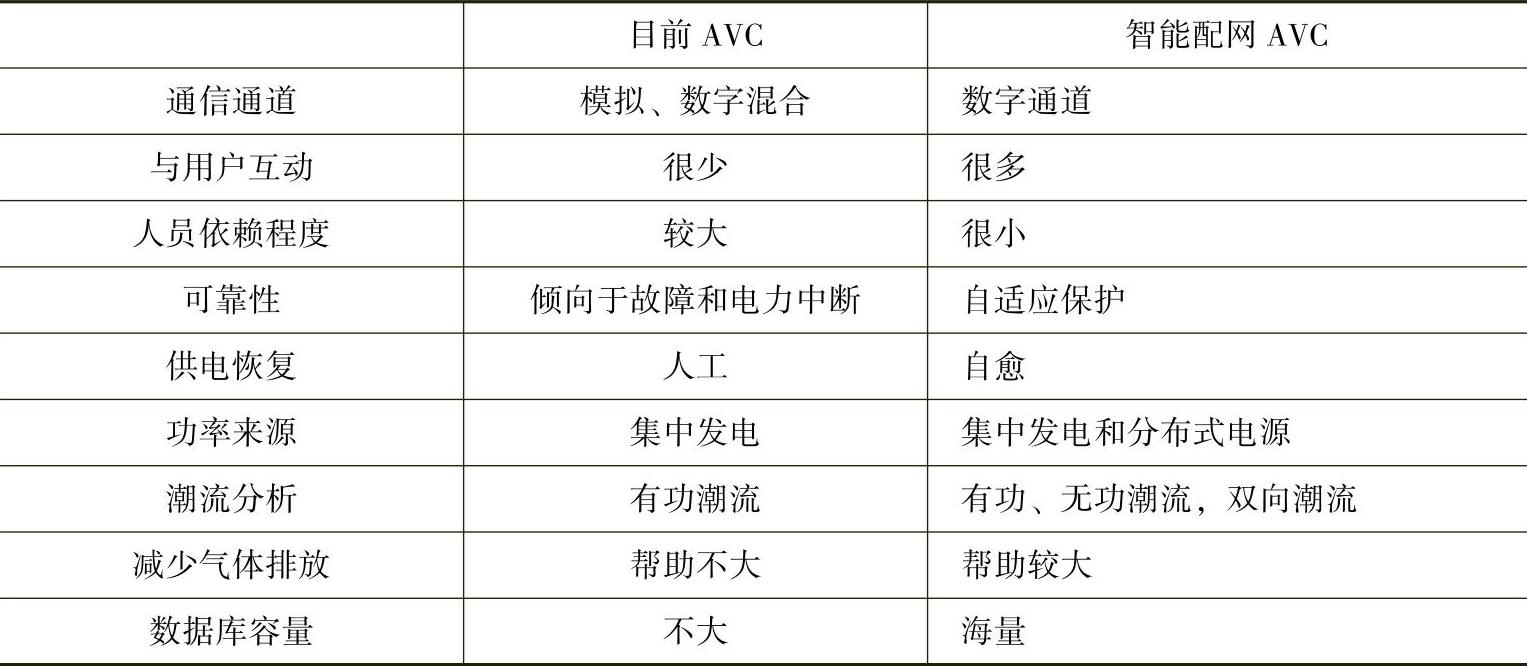 | | 目前 AVC | 智能配网 AVC |
|---|---|---|
| 通信通道 | 模拟、数字混合 | 数字通道 |
| 与用户互动 | 很少 | 很多 |
| 人员依赖程度 | 较大 | 很小 |
| 可靠性 | 倾向于故障和电力中断 | 自适应保护 |
| 供电恢复 | 人工 | 自愈 |
| 功率来源 | 集中发电 | 集中发电和分布式电源 |
| 潮流分析 | 有功潮流 | 有功、无功潮流，双向潮流 |
| 减少气体排放 | 帮助不大 | 帮助较大 |
| 数据库容量 | 不大 | 海量 |